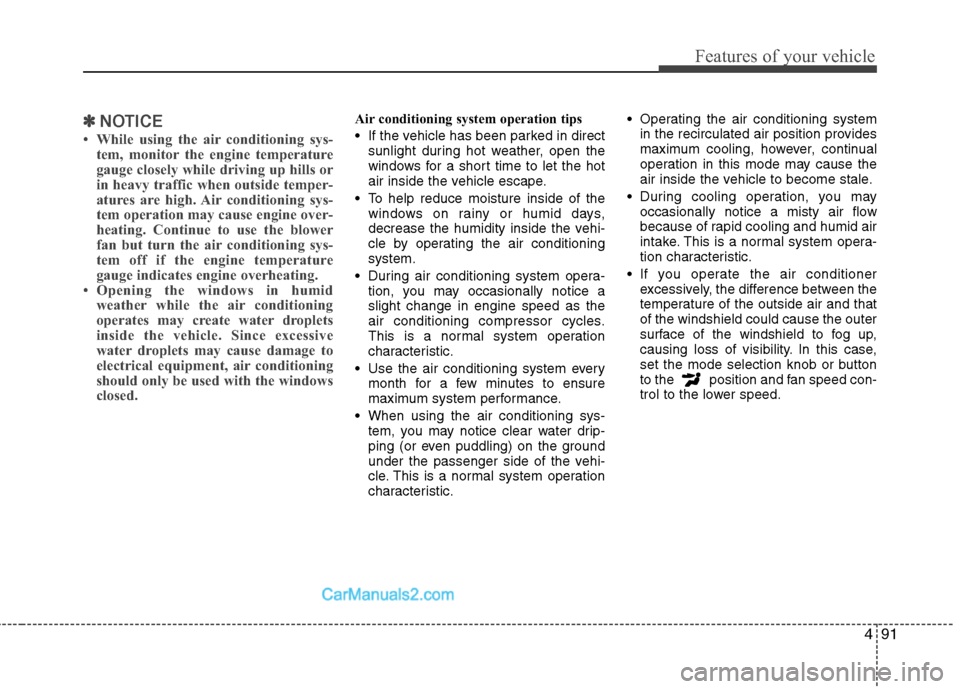 Features of your vehicle

✽ NOTICE

• While using the air conditioning system, monitor the engine temperature gauge closely while driving up hills or in heavy traffic when outside temperatures are high. Air conditioning system operation may cause engine overheating. Continue to use the blower fan but turn the air conditioning system off if the engine temperature gauge indicates engine overheating.
• Opening the windows in humid weather while the air conditioning operates may create water droplets inside the vehicle. Since excessive water droplets may cause damage to electrical equipment, air conditioning should only be used with the windows closed.

Air conditioning system operation tips

• If the vehicle has been parked in direct sunlight during hot weather, open the windows for a short time to let the hot air inside the vehicle escape.
• To help reduce moisture inside of the windows on rainy or humid days, decrease the humidity inside the vehicle by operating the air conditioning system.
• During air conditioning system operation, you may occasionally notice a slight change in engine speed as the air conditioning compressor cycles. This is a normal system operation characteristic.
• Use the air conditioning system every month for a few minutes to ensure maximum system performance.
• When using the air conditioning system, you may notice clear water dripping (or even puddling) on the ground under the passenger side of the vehicle. This is a normal system operation characteristic.

• Operating the air conditioning system in the recirculated air position provides maximum cooling, however, continual operation in this mode may cause the air inside the vehicle to become stale.
• During cooling operation, you may occasionally notice a misty air flow because of rapid cooling and humid air intake. This is a normal system operation characteristic.
• If you operate the air conditioner excessively, the difference between the temperature of the outside air and that of the windshield could cause the outer surface of the windshield to fog up, causing loss of visibility. In this case, set the mode selection knob or button to the position and fan speed control to the lower speed.

CarManuals2.com

4 91

carmanualsonline.info